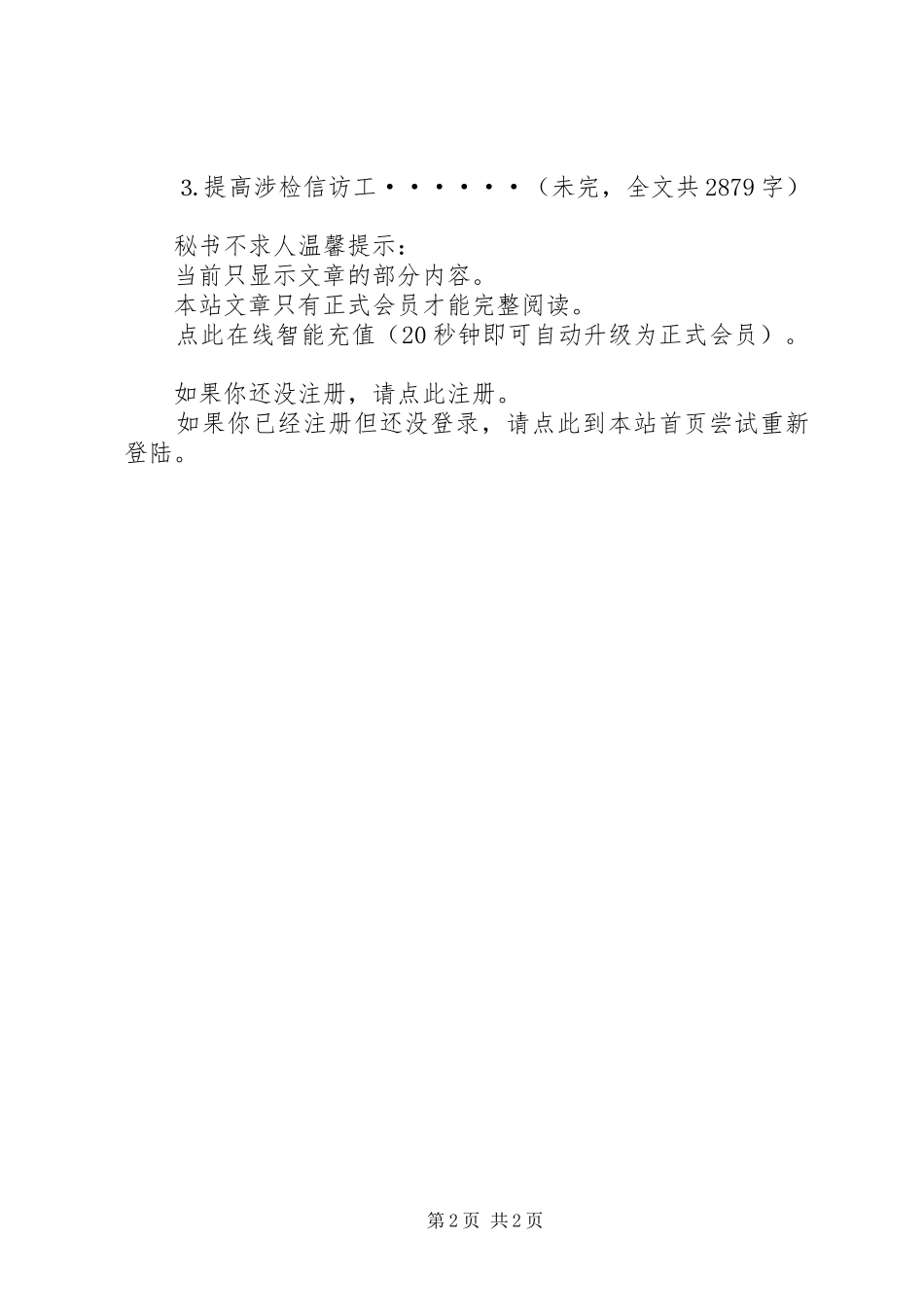 3.提高涉检信访工······（未完，全文共2879字）

秘书不求人温馨提示：
当前只显示文章的部分内容。
本站文章只有正式会员才能完整阅读。
点此在线智能充值（20秒钟即可自动升级为正式会员）。

如果你还没注册，请点此注册。
如果你已经注册但还没登录，请点此到本站首页尝试重新登陆。

第2页 共2页